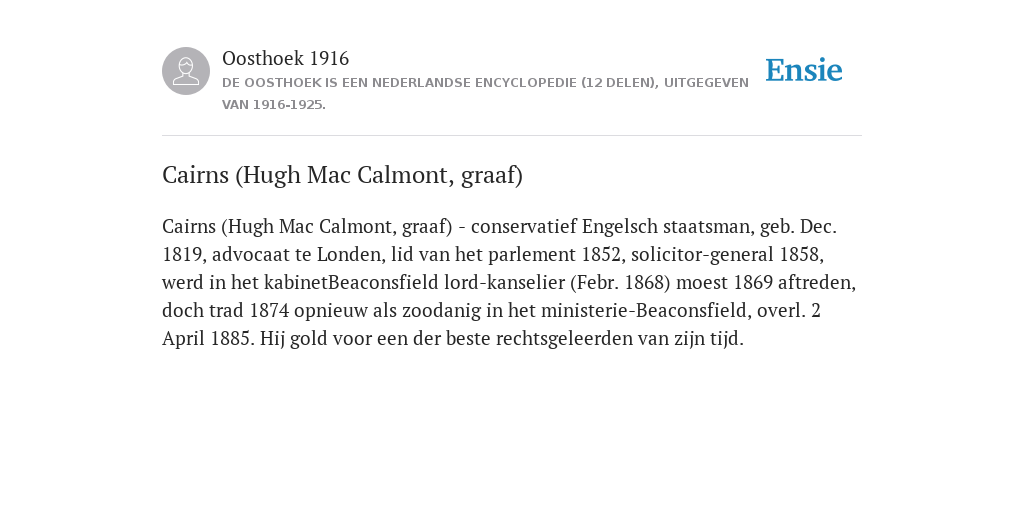 Oosthoek 1916

DE OOSTHOEK IS EEN NEDERLANDSE ENCYCLOPEDIE (12 DELEN), UITGEGEVEN VAN 1916-1925.

Ensie

Cairns (Hugh Mac Calmont, graaf)

Cairns (Hugh Mac Calmont, graaf) - conservatief Engelsch staatsman, geb. Dec. 1819, advocaat te Londen, lid van het parlement 1852, solicitor-general 1858, werd in het kabinetBeaconsfield lord-kanselier (Febr. 1868) moest 1869 aftreden, doch trad 1874 opnieuw als zoodanig in het ministerie-Beaconsfield, overl. 2 April 1885. Hij gold voor een der beste rechtsgeleerden van zijn tijd.